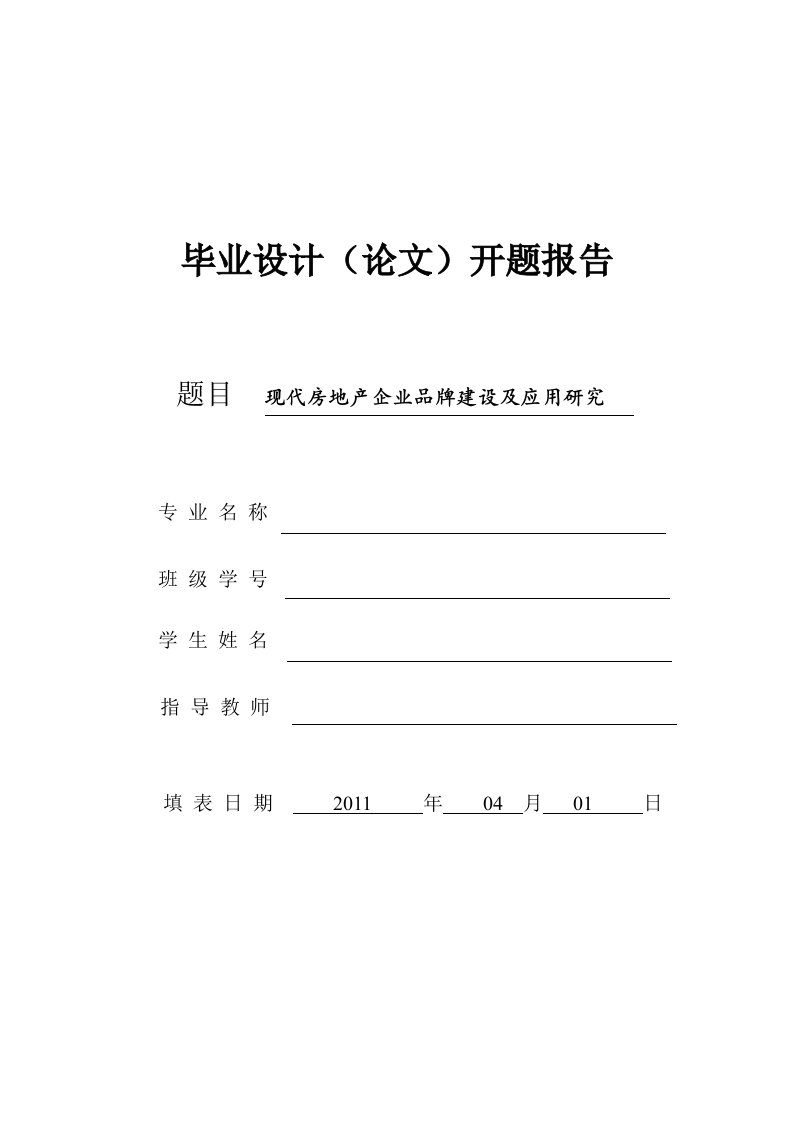 毕业设计（论文）开题报告

题目 现代房地产企业品牌建设及应用研究

专业名称

班级学号

学生姓名

指导教师

填表日期 2011 年 04 月 01 日